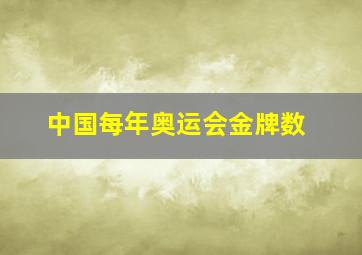 中国每年奥运会金牌数